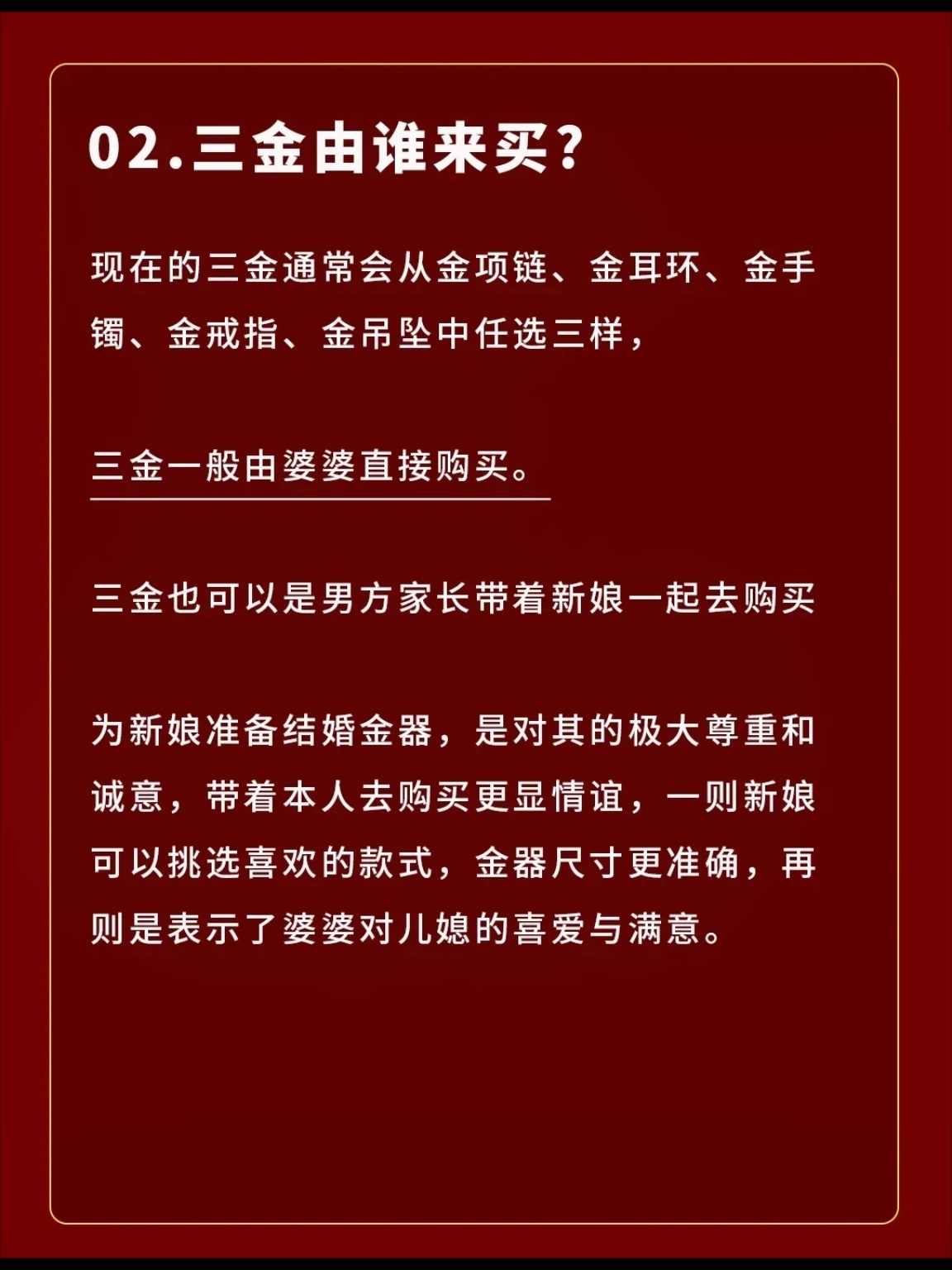 02.三金由谁来买？

现在的三金通常会从金项链、金耳环、金手镯、金戒指、金吊坠中任选三样，

三金一般由婆婆直接购买。

三金也可以是男方家长带着新娘一起去购买

为新娘准备结婚金器，是对其的极大尊重和诚意，带着本人去购买更显情谊，一则新娘可以挑选喜欢的款式，金器尺寸更准确，再则是表示了婆婆对儿媳的喜爱与满意。